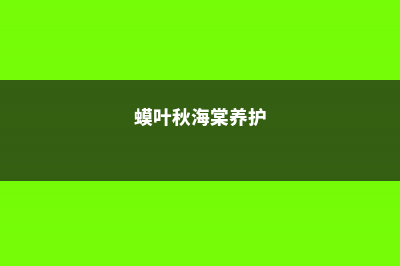 蟆叶秋海棠养护